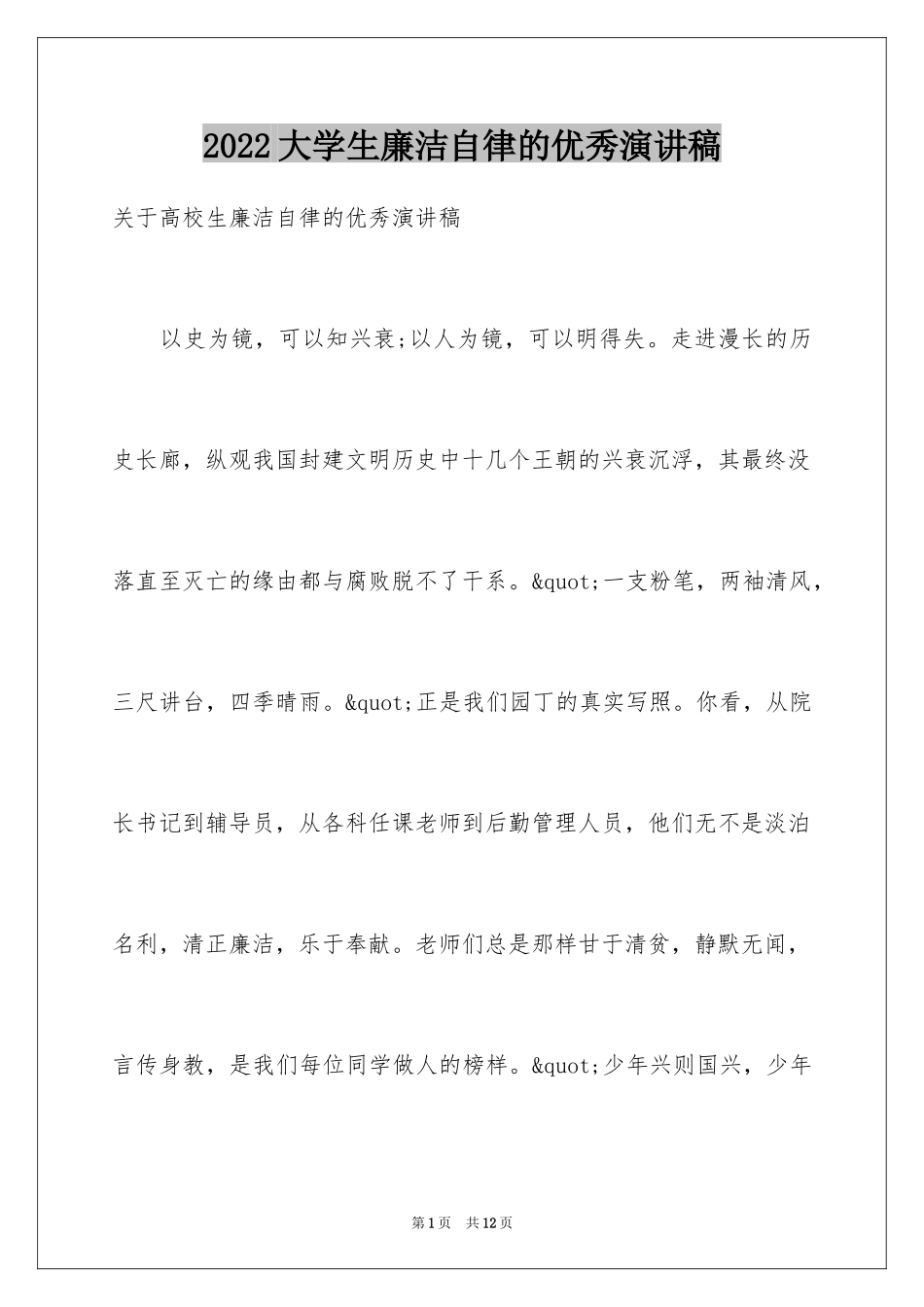 2022大学生廉洁自律的优秀演讲稿

关于高校生廉洁自律的优秀演讲稿

以史为镜，可以知兴衰;以人为镜，可以明得失。走进漫长的历史长廊，纵观我国封建文明历史中十几个王朝的兴衰沉浮，其最终没落直至灭亡的缘由都与腐败脱不了干系。&quot;一支粉笔，两袖清风，三尺讲台，四季晴雨。&quot;正是我们园丁的真实写照。你看，从院长书记到辅导员，从各科任课老师到后勤管理人员，他们无不是淡泊名利，清正廉洁，乐于奉献。老师们总是那样甘于清贫，静默无闻，言传身教，是我们每位同学做人的榜样。&quot;少年兴则国兴，少年

第1页 共12页